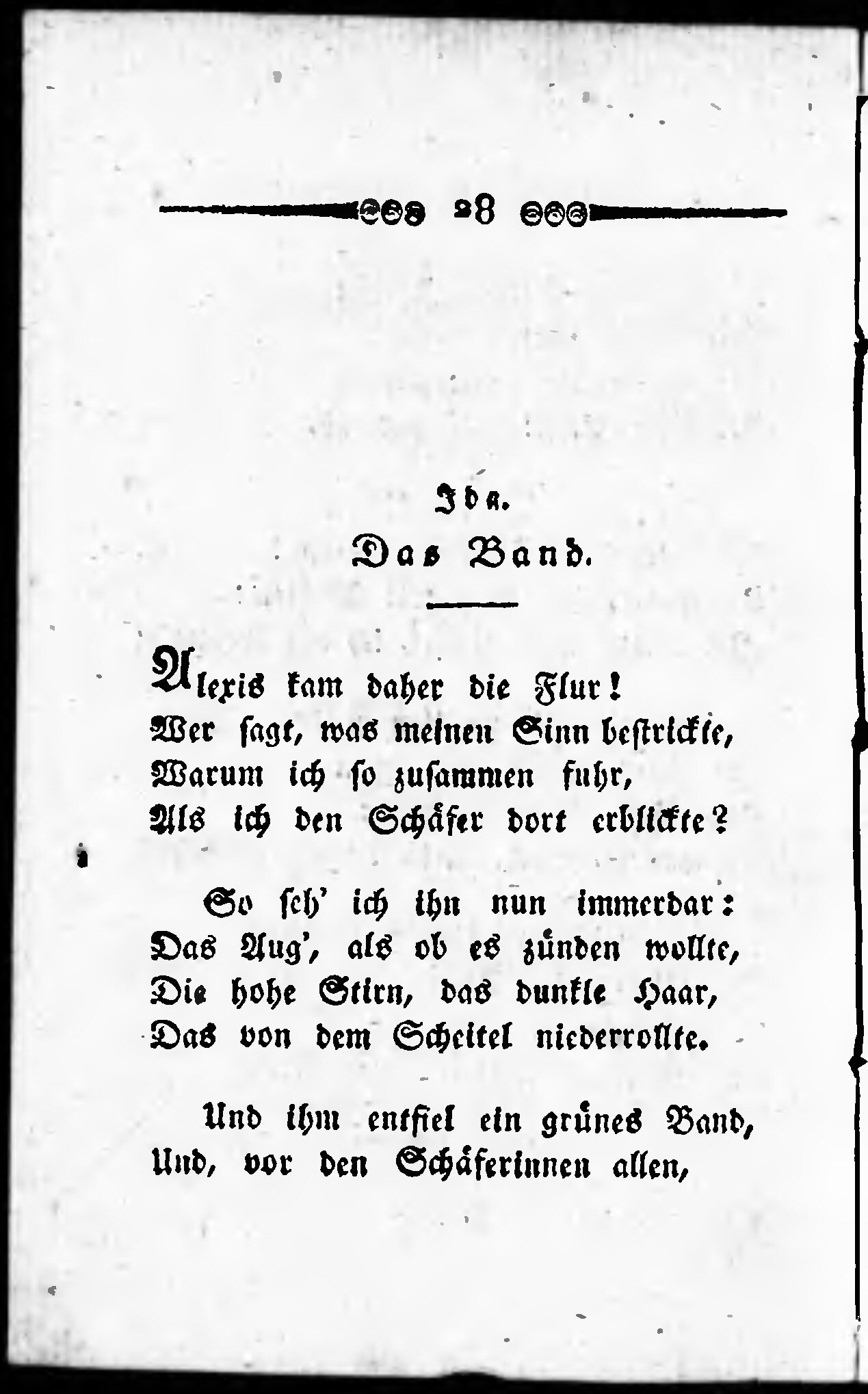 28

Ida.

Das Band.

Alexis kam daher die Flur!
Wer sagt, was meinen Sinn bestrickte,
Warum ich so zusammen fuhr,
Als ich den Schäfer dort erblickte?

So seh' ich ihn nun immerdar:
Das Aug', als ob es zünden wollte,
Die hohe Stirn, das dunkle Haar,
Das von dem Scheitel niederrollte.

Und ihm entfiel ein grünes Band,
Und, vor den Schäferinnen allen,